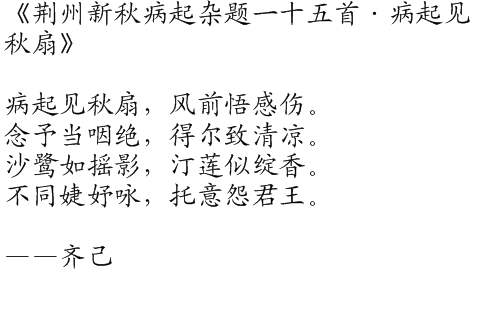 《荆州新秋病起杂题一十五首·病起见秋扇》

病起见秋扇，风前悟感伤。
念予当咽绝，得尔致清凉。
沙鹭如摇影，汀莲似绽香。
不同婕妤咏，托意怨君王。

——齐己